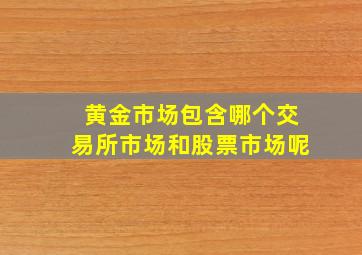 黄金市场包含哪个交易所市场和股票市场呢